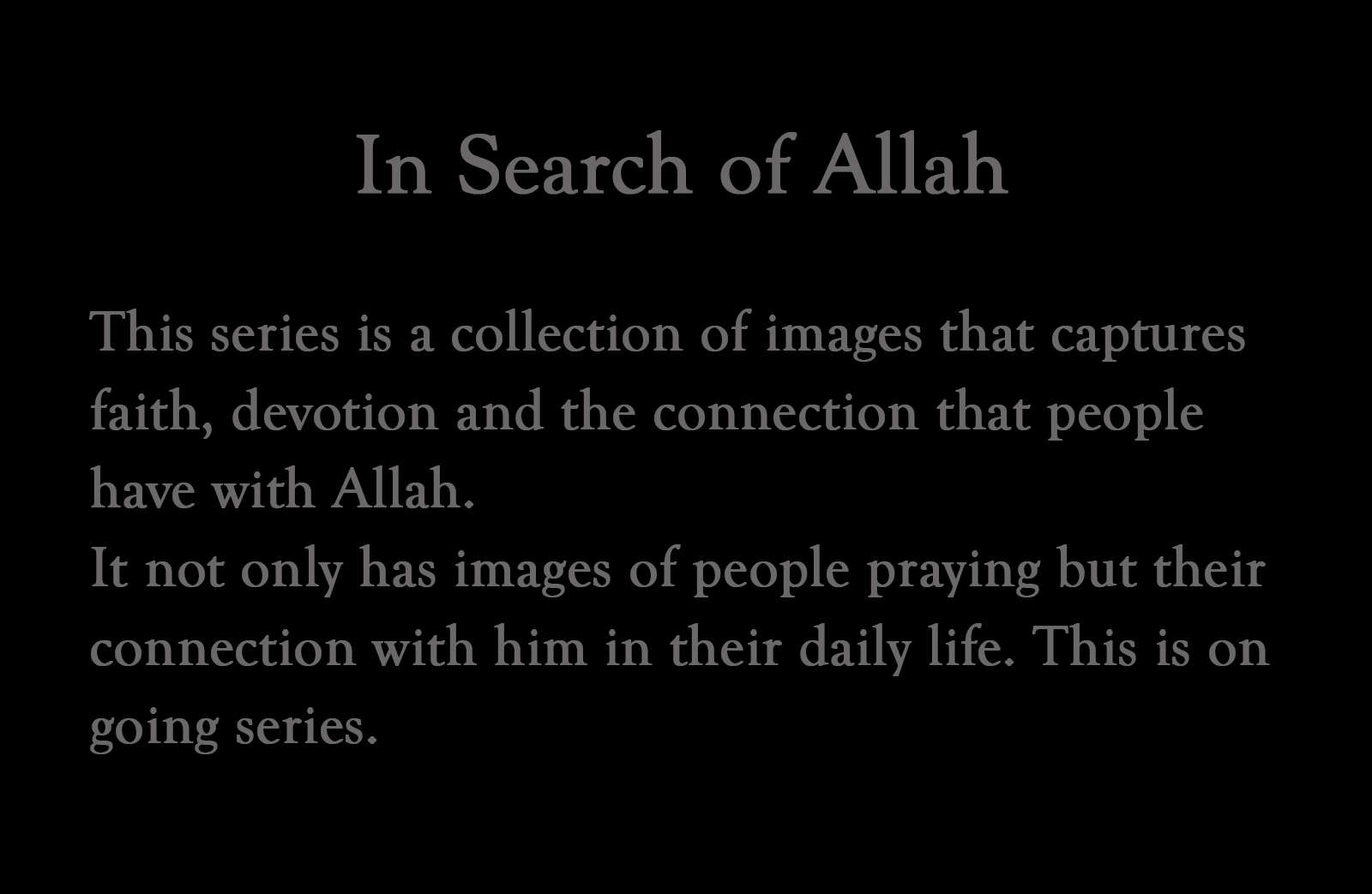 In Search of Allah

This series is a collection of images that captures faith, devotion and the connection that people have with Allah.

It not only has images of people praying but their connection with him in their daily life. This is on going series.